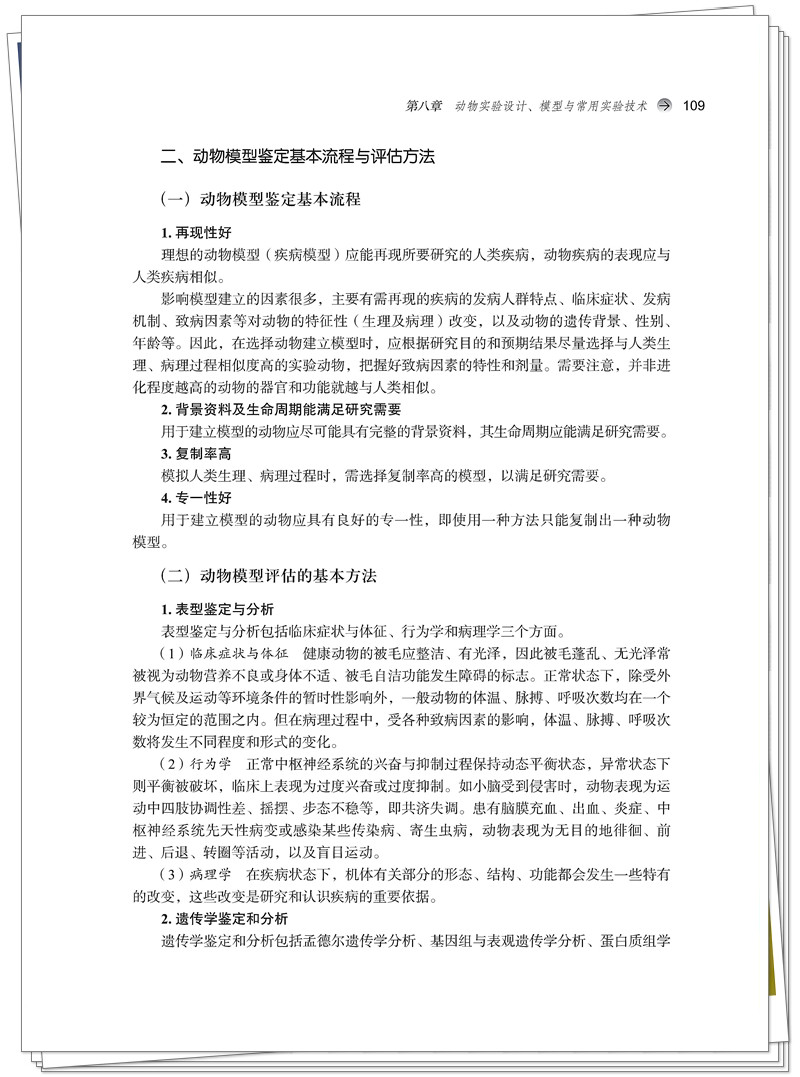 第八章 动物实验设计、模型与常用实验技术 109

二、动物模型鉴定基本流程与评估方法

（一）动物模型鉴定基本流程

1. 再现性好

理想的动物模型（疾病模型）应能再现所要研究的人类疾病，动物疾病的表现应与人类疾病相似。

影响模型建立的因素很多，主要有需再现的疾病的发病人群特点、临床症状、发病机制、致病因素等对动物的特征性（生理及病理）改变，以及动物的遗传背景、性别、年龄等。因此，在选择动物建立模型时，应根据研究目的和预期结果尽量选择与人类生理、病理过程相似度高的实验动物，把握好致病因素的特性和剂量。需要注意，并非进化程度越高的动物的器官和功能就越与人类相似。

2. 背景资料及生命周期能满足研究需要

用于建立模型的动物应尽可能具有完整的背景资料，其生命周期应能满足研究需要。

3. 复制率高

模拟人类生理、病理过程时，需选择复制率高的模型，以满足研究需要。

4. 专一性好

用于建立模型的动物应具有良好的专一性，即使用一种方法只能复制出一种动物模型。

（二）动物模型评估的基本方法

1. 表型鉴定与分析

表型鉴定与分析包括临床症状与体征、行为学和病理学三个方面。

（1）临床症状与体征 健康动物的被毛应整洁、有光泽，因此被毛蓬乱、无光泽常被视为动物营养不良或身体不适、被毛自洁功能发生障碍的标志。正常状态下，除受外界气候及运动等环境条件的暂时性影响外，一般动物的体温、脉搏、呼吸次数均在一个较为恒定的范围之内。但在病理过程中，受各种致病因素的影响，体温、脉搏、呼吸次数将发生不同程度和形式的变化。

（2）行为学 正常中枢神经系统的兴奋与抑制过程保持动态平衡状态，异常状态下则平衡被破坏，临床上表现为过度兴奋或过度抑制。如小脑受到侵害时，动物表现为运动中四肢协调性差、摇摆、步态不稳等，即共济失调。患有脑膜充血、出血、炎症、中枢神经系统先天性病变或感染某些传染病、寄生虫病，动物表现为无目的地徘徊、前进、后退、转圈等活动，以及盲目运动。

（3）病理学 在疾病状态下，机体有关部分的形态、结构、功能都会发生一些特有的改变，这些改变是研究和认识疾病的重要依据。

2. 遗传学鉴定和分析

遗传学鉴定和分析包括孟德尔遗传学分析、基因组与表观遗传学分析、蛋白质组学